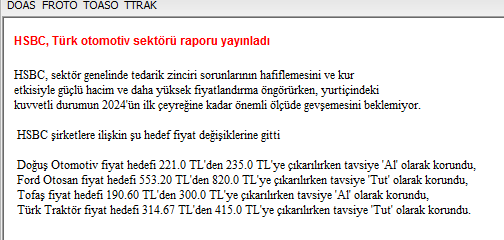 DOAS FROTO TOASO TTRAK

HSBC, Türk otomotiv sektörü raporu yayınladı

HSBC, sektör genelinde tedarik zinciri sorunlarının hafiflemesini ve kur etkisiyle güçlü hacim ve daha yüksek fiyatlandırma öngörürken, yurtiçindeki kuvvetli durumun 2024'ün ilk çeyreğine kadar önemli ölçüde gevşemesini beklemiyor.

HSBC şirketlere ilişkin şu hedef fiyat değişiklerine gitti

Doğuş Otomotiv fiyat hedefi 221.0 TL'den 235.0 TL'ye çıkarılırken tavsiye 'Al' olarak korundu,
Ford Otosan fiyat hedefi 553.20 TL'den 820.0 TL'ye çıkarılırken tavsiye 'Tut' olarak korundu,
Tofaş fiyat hedefi 190.60 TL'den 300.0 TL'ye çıkarılırken tavsiye 'Al' olarak korundu,
Türk Traktör fiyat hedefi 314.67 TL'den 415.0 TL'ye çıkarılırken tavsiye 'Tut' olarak korundu.